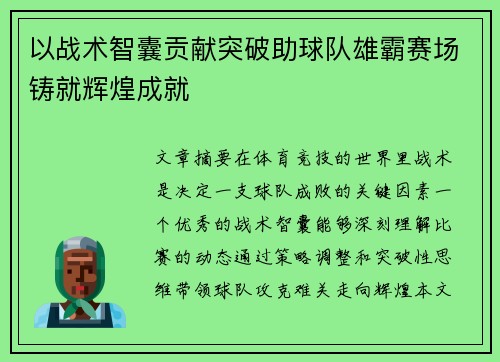 以战术智囊贡献突破助球队雄霸赛场铸就辉煌成就

文章摘要在体育竞技的世界里战术是决定一支球队成败的关键因素一个优秀的战术智囊能够深刻理解比赛的动态通过策略调整和突破性思维带领球队攻克难关走向辉煌本文